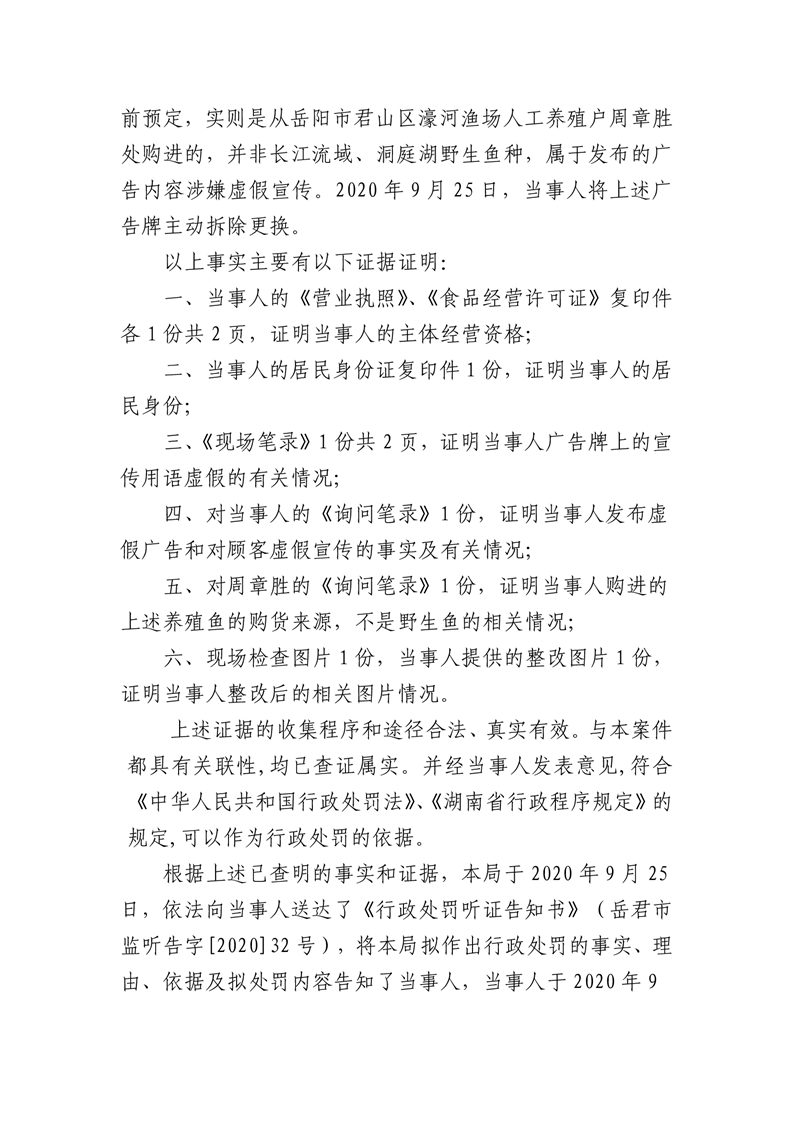 前预定，实则是从岳阳市君山区濠河渔场人工养殖户周章胜处购进的，并非长江流域、洞庭湖野生鱼种，属于发布的广告内容涉嫌虚假宣传。2020 年 9 月 25 日，当事人将上述广告牌主动拆除更换。

以上事实主要有以下证据证明:

一、当事人的《营业执照》、《食品经营许可证》复印件各 1 份共 2 页，证明当事人的主体经营资格;

二、当事人的居民身份证复印件 1 份，证明当事人的居民身份;

三、《现场笔录》1 份共 2 页，证明当事人广告牌上的宣传用语虚假的有关情况;

四、对当事人的《询问笔录》1 份，证明当事人发布虚假广告和对顾客虚假宣传的事实及有关情况;

五、对周章胜的《询问笔录》1 份，证明当事人购进的上述养殖鱼的购货来源，不是野生鱼的相关情况;

六、现场检查图片 1 份，当事人提供的整改图片 1 份，证明当事人整改后的相关图片情况。

上述证据的收集程序和途径合法、真实有效。与本案件都具有关联性,均已查证属实。并经当事人发表意见,符合《中华人民共和国行政处罚法》、《湖南省行政程序规定》的规定,可以作为行政处罚的依据。

根据上述已查明的事实和证据，本局于 2020 年 9 月 25 日，依法向当事人送达了《行政处罚听证告知书》（岳君市监听告字[2020]32 号），将本局拟作出行政处罚的事实、理由、依据及拟处罚内容告知了当事人，当事人于 2020 年 9